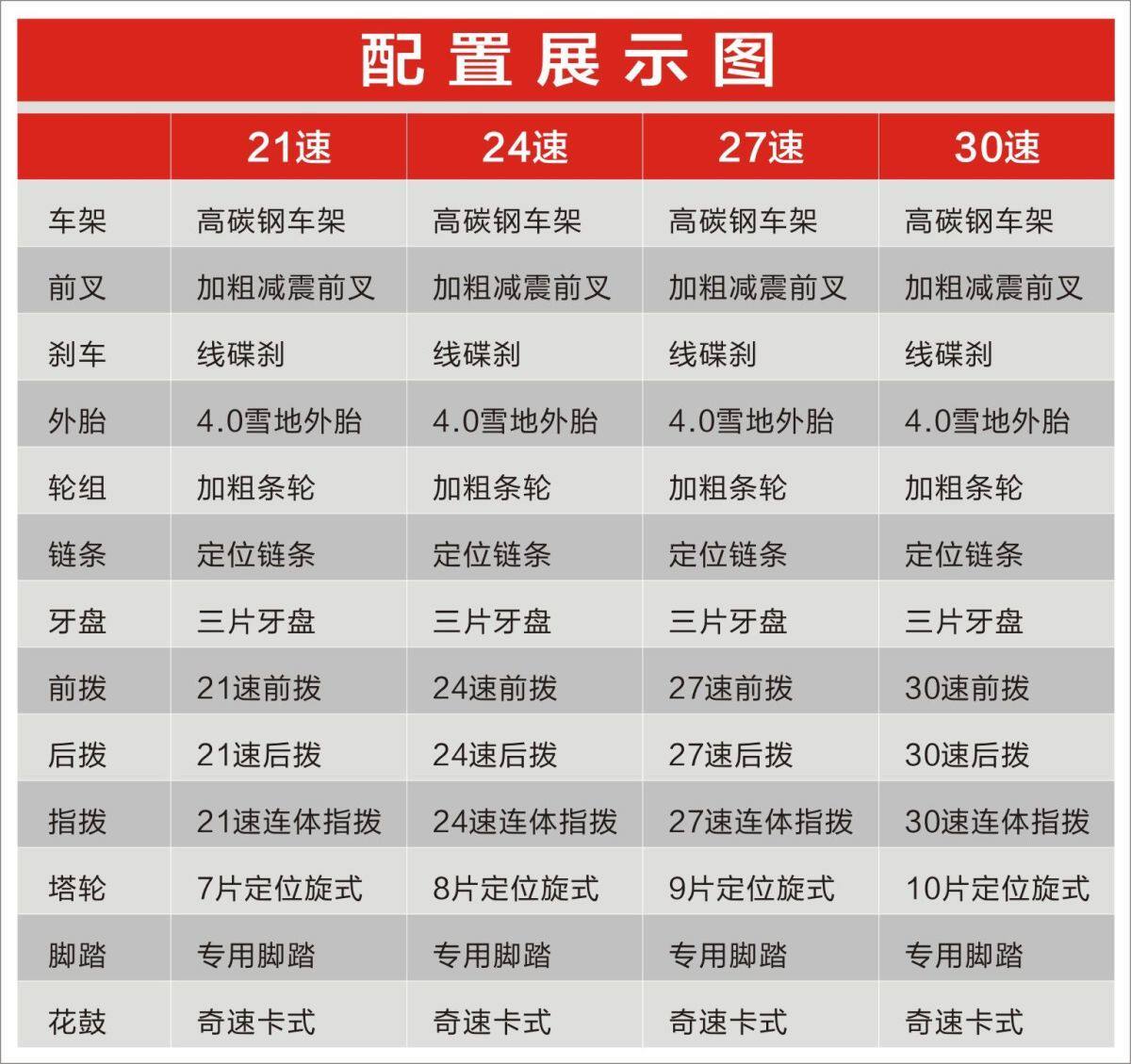 配置展示图

| | 21速 | 24速 | 27速 | 30速 |
|---|---|---|---|---|
| 车架 | 高碳钢车架 | 高碳钢车架 | 高碳钢车架 | 高碳钢车架 |
| 前叉 | 加粗减震前叉 | 加粗减震前叉 | 加粗减震前叉 | 加粗减震前叉 |
| 刹车 | 线碟刹 | 线碟刹 | 线碟刹 | 线碟刹 |
| 外胎 | 4.0雪地外胎 | 4.0雪地外胎 | 4.0雪地外胎 | 4.0雪地外胎 |
| 轮组 | 加粗条轮 | 加粗条轮 | 加粗条轮 | 加粗条轮 |
| 链条 | 定位链条 | 定位链条 | 定位链条 | 定位链条 |
| 牙盘 | 三片牙盘 | 三片牙盘 | 三片牙盘 | 三片牙盘 |
| 前拨 | 21速前拨 | 24速前拨 | 27速前拨 | 30速前拨 |
| 后拨 | 21速后拨 | 24速后拨 | 27速后拨 | 30速后拨 |
| 指拨 | 21速连体指拨 | 24速连体指拨 | 27速连体指拨 | 30速连体指拨 |
| 塔轮 | 7片定位旋式 | 8片定位旋式 | 9片定位旋式 | 10片定位旋式 |
| 脚踏 | 专用脚踏 | 专用脚踏 | 专用脚踏 | 专用脚踏 |
| 花鼓 | 奇速卡式 | 奇速卡式 | 奇速卡式 | 奇速卡式 |